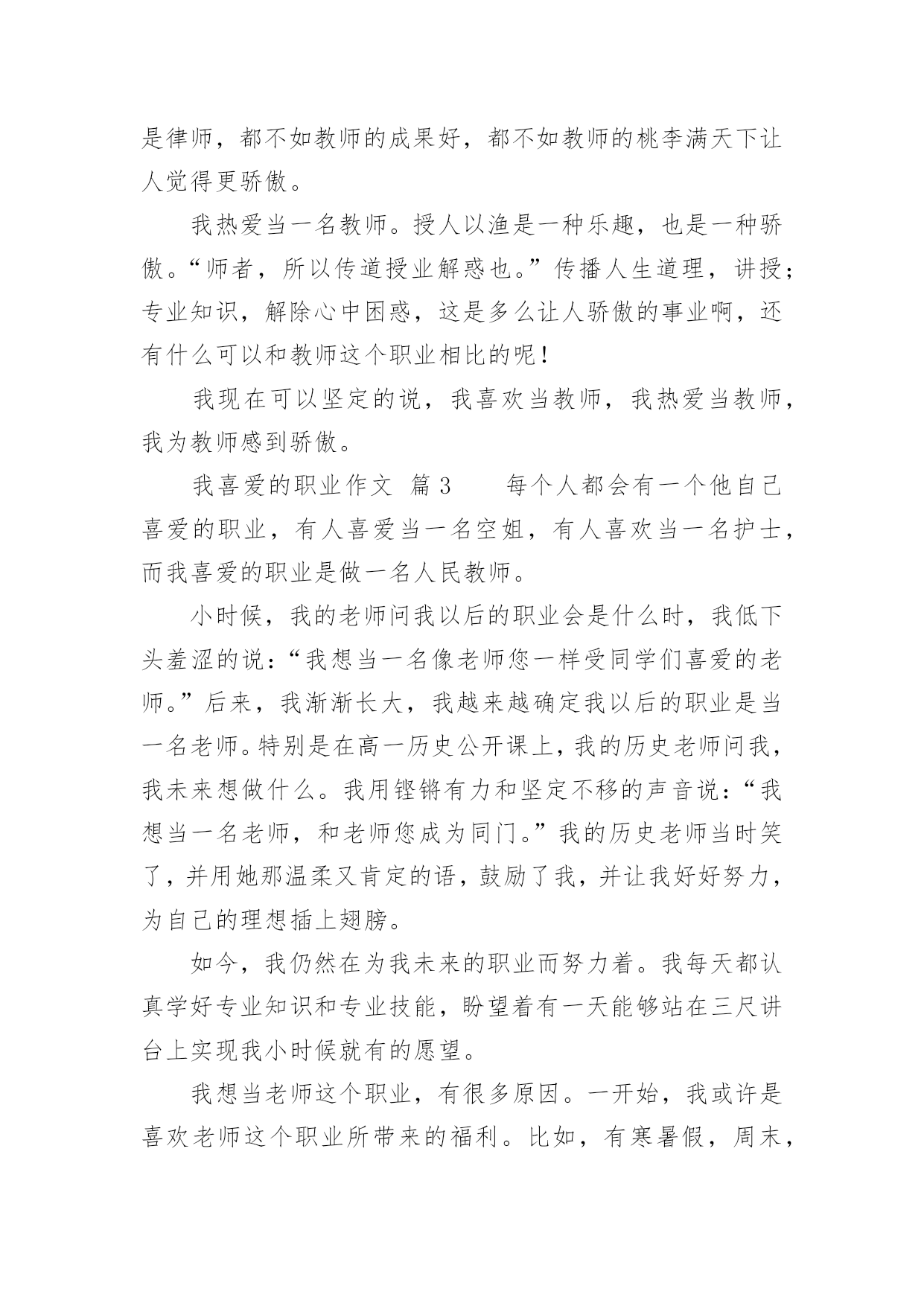 是律师，都不如教师的成果好，都不如教师的桃李满天下让人觉得更骄傲。

我热爱当一名教师。授人以渔是一种乐趣，也是一种骄傲。“师者，所以传道授业解惑也。”传播人生道理，讲授；专业知识，解除心中困惑，这是多么让人骄傲的事业啊，还有什么可以和教师这个职业相比的呢！

我现在可以坚定的说，我喜欢当教师，我热爱当教师，我为教师感到骄傲。

我喜爱的职业作文 篇3　　每个人都会有一个他自己喜爱的职业，有人喜爱当一名空姐，有人喜欢当一名护士，而我喜爱的职业是做一名人民教师。

小时候，我的老师问我以后的职业会是什么时，我低下头羞涩的说：“我想当一名像老师您一样受同学们喜爱的老师。”后来，我渐渐长大，我越来越确定我以后的职业是当一名老师。特别是在高一历史公开课上，我的历史老师问我，我未来想做什么。我用铿锵有力和坚定不移的声音说：“我想当一名老师，和老师您成为同门。”我的历史老师当时笑了，并用她那温柔又肯定的语，鼓励了我，并让我好好努力，为自己的理想插上翅膀。

如今，我仍然在为我未来的职业而努力着。我每天都认真学好专业知识和专业技能，盼望着有一天能够站在三尺讲台上实现我小时候就有的愿望。

我想当老师这个职业，有很多原因。一开始，我或许是喜欢老师这个职业所带来的福利。比如，有寒暑假，周末，